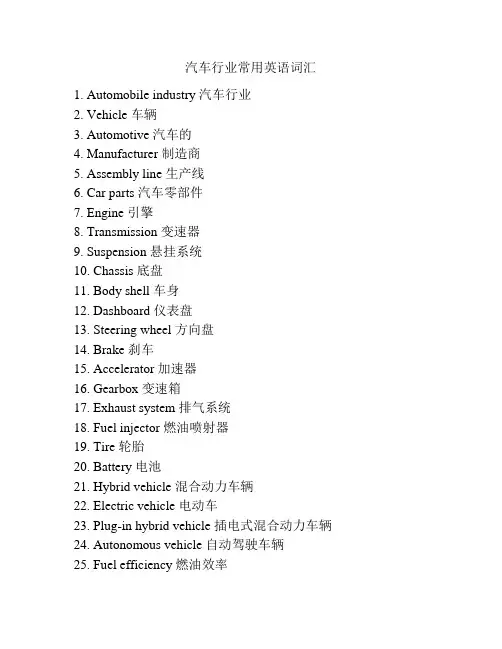 汽车行业常用英语词汇

1. Automobile industry 汽车行业
2. Vehicle 车辆
3. Automotive 汽车的
4. Manufacturer 制造商
5. Assembly line 生产线
6. Car parts 汽车零部件
7. Engine 引擎
8. Transmission 变速器
9. Suspension 悬挂系统
10. Chassis 底盘
11. Body shell 车身
12. Dashboard 仪表盘
13. Steering wheel 方向盘
14. Brake 刹车
15. Accelerator 加速器
16. Gearbox 变速箱
17. Exhaust system 排气系统
18. Fuel injector 燃油喷射器
19. Tire 轮胎
20. Battery 电池
21. Hybrid vehicle 混合动力车辆
22. Electric vehicle 电动车
23. Plug-in hybrid vehicle 插电式混合动力车辆
24. Autonomous vehicle 自动驾驶车辆
25. Fuel efficiency 燃油效率